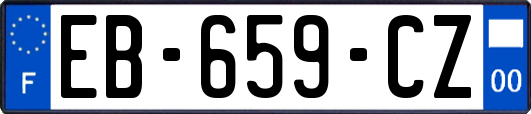 F
EB-659-CZ
00